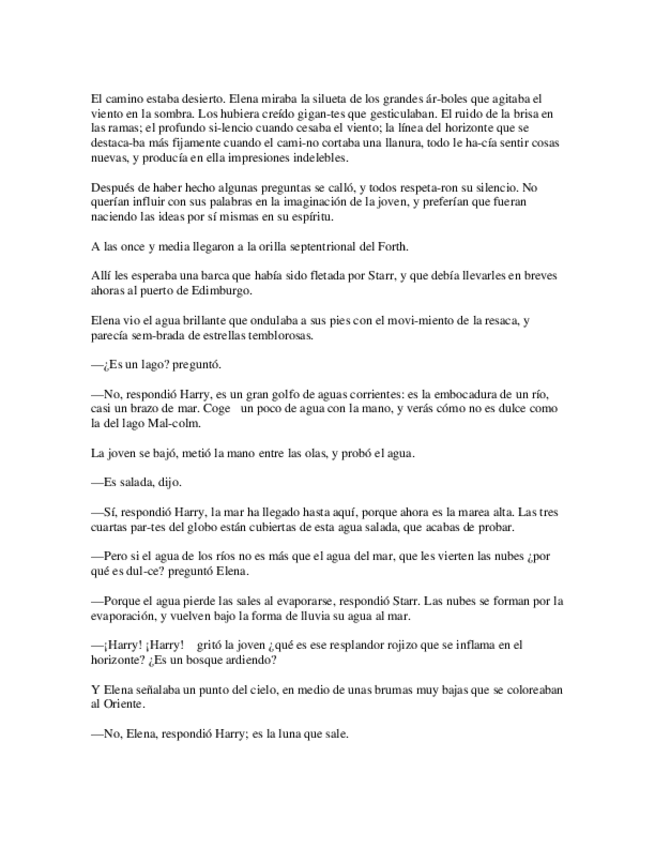 El camino estaba desierto. Elena miraba la silueta de los grandes ár-boles que agitaba el viento en la sombra. Los hubiera creído gigan-tes que gesticulaban. El ruido de la brisa en las ramas; el profundo si-lencio cuando cesaba el viento; la línea del horizonte que se destaca-ba más fijamente cuando el cami-no cortaba una llanura, todo le ha-cía sentir cosas nuevas, y producía en ella impresiones indelebles.

Después de haber hecho algunas preguntas se calló, y todos respeta-ron su silencio. No querían influir con sus palabras en la imaginación de la joven, y preferían que fueran naciendo las ideas por sí mismas en su espíritu.

A las once y media llegaron a la orilla septentrional del Forth.

Allí les esperaba una barca que había sido fletada por Starr, y que debía llevarles en breves ahoras al puerto de Edimburgo.

Elena vio el agua brillante que ondulaba a sus pies con el movi-miento de la resaca, y parecía sem-brada de estrellas temblorosas.

—¿Es un lago? preguntó.

—No, respondió Harry, es un gran golfo de aguas corrientes: es la embocadura de un río, casi un brazo de mar. Coge un poco de agua con la mano, y verás cómo no es dulce como la del lago Mal-colm.

La joven se bajó, metió la mano entre las olas, y probó el agua.

—Es salada, dijo.

—Sí, respondió Harry, la mar ha llegado hasta aquí, porque ahora es la marea alta. Las tres cuartas par-tes del globo están cubiertas de esta agua salada, que acabas de probar.

—Pero si el agua de los ríos no es más que el agua del mar, que les vierten las nubes ¿por qué es dul-ce? preguntó Elena.

—Porque el agua pierde las sales al evaporarse, respondió Starr. Las nubes se forman por la evaporación, y vuelven bajo la forma de lluvia su agua al mar.

—¡Harry! ¡Harry! gritó la joven ¿qué es ese resplandor rojizo que se inflama en el horizonte? ¿Es un bosque ardiendo?

Y Elena señalaba un punto del cielo, en medio de unas brumas muy bajas que se coloreaban al Oriente.

—No, Elena, respondió Harry; es la luna que sale.